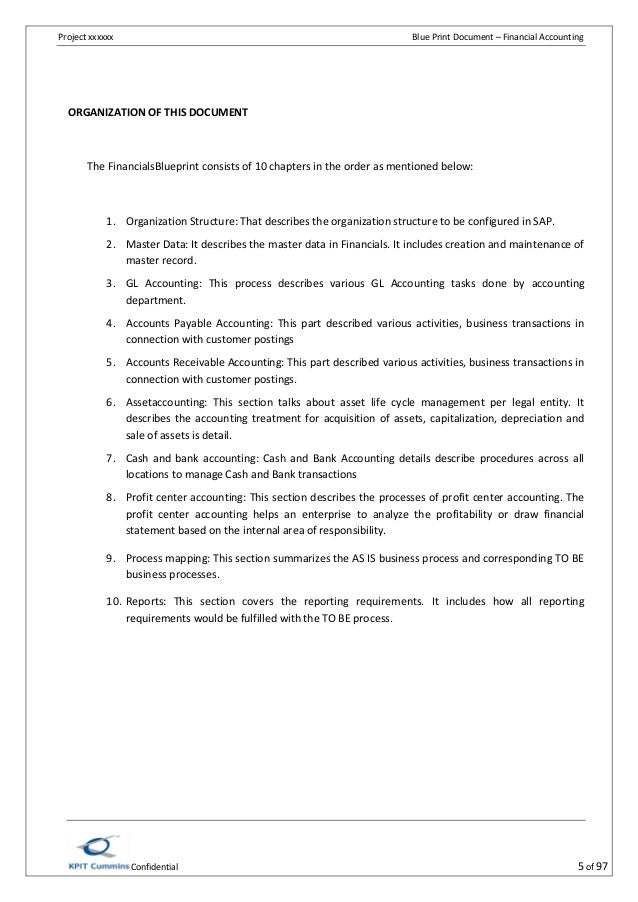 Project xxxxxx

Blue Print Document – Financial Accounting

ORGANIZATION OF THIS DOCUMENT

The FinancialsBlueprint consists of 10 chapters in the order as mentioned below:

1. Organization Structure: That describes the organization structure to be configured in SAP.
2. Master Data: It describes the master data in Financials. It includes creation and maintenance of master record.
3. GL Accounting: This process describes various GL Accounting tasks done by accounting department.
4. Accounts Payable Accounting: This part described various activities, business transactions in connection with customer postings
5. Accounts Receivable Accounting: This part described various activities, business transactions in connection with customer postings.
6. Assetaccounting: This section talks about asset life cycle management per legal entity. It describes the accounting treatment for acquisition of assets, capitalization, depreciation and sale of assets is detail.
7. Cash and bank accounting: Cash and Bank Accounting details describe procedures across all locations to manage Cash and Bank transactions
8. Profit center accounting: This section describes the processes of profit center accounting. The profit center accounting helps an enterprise to analyze the profitability or draw financial statement based on the internal area of responsibility.
9. Process mapping: This section summarizes the AS IS business process and corresponding TO BE business processes.
10. Reports: This section covers the reporting requirements. It includes how all reporting requirements would be fulfilled with the TO BE process.

KPIT Cummins Confidential

5 of 97